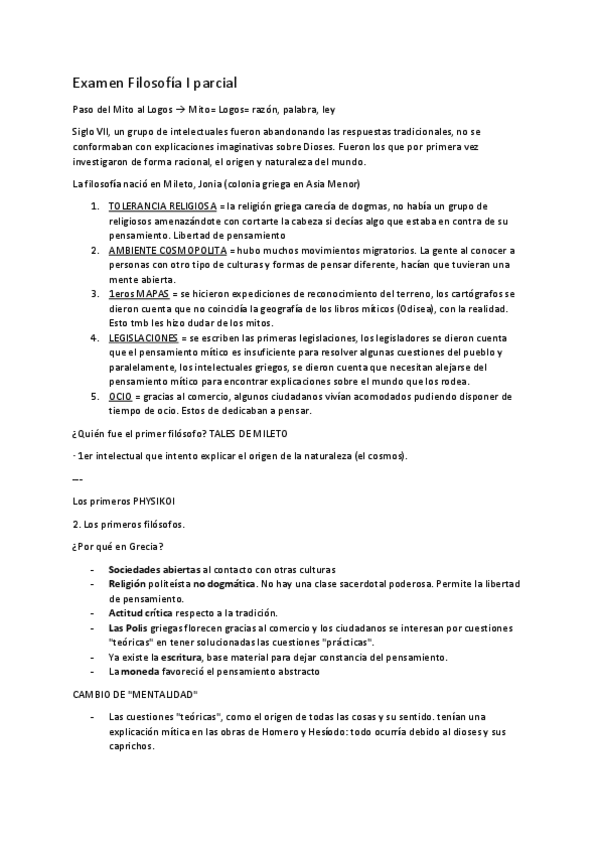 Examen Filosofía I parcial

Paso del Mito al Logos → Mito= Logos= razón, palabra, ley

Siglo VII, un grupo de intelectuales fueron abandonando las respuestas tradicionales, no se conformaban con explicaciones imaginativas sobre Dioses. Fueron los que por primera vez investigaron de forma racional, el origen y naturaleza del mundo.

La filosofía nació en Mileto, Jonia (colonia griega en Asia Menor)

1. TOLERANCIA RELIGIOSA = la religión griega carecía de dogmas, no había un grupo de religiosos amenazándote con cortarte la cabeza si decías algo que estaba en contra de su pensamiento. Libertad de pensamiento
2. AMBIENTE COSMOPOLITA = hubo muchos movimientos migratorios. La gente al conocer a personas con otro tipo de culturas y formas de pensar diferente, hacían que tuvieran una mente abierta.
3. 1eros MAPAS = se hicieron expediciones de reconocimiento del terreno, los cartógrafos se dieron cuenta que no coincidía la geografía de los libros míticos (Odisea), con la realidad. Esto tmb les hizo dudar de los mitos.
4. LEGISLACIONES = se escriben las primeras legislaciones, los legisladores se dieron cuenta que el pensamiento mítico es insuficiente para resolver algunas cuestiones del pueblo y paralelamente, los intelectuales griegos, se dieron cuenta que necesitan alejarse del pensamiento mítico para encontrar explicaciones sobre el mundo que los rodea.
5. OCIO = gracias al comercio, algunos ciudadanos vivían acomodados pudiendo disponer de tiempo de ocio. Estos de dedicaban a pensar.

¿Quién fue el primer filósofo? TALES DE MILETO

- 1er intelectual que intento explicar el origen de la naturaleza (el cosmos).

---

Los primeros PHYSIKOI

2. Los primeros filósofos.

¿Por qué en Grecia?

- Sociedades abiertas al contacto con otras culturas
- Religión politeísta no dogmática. No hay una clase sacerdotal poderosa. Permite la libertad de pensamiento.
- Actitud crítica respecto a la tradición.
- Las Polis griegas florecen gracias al comercio y los ciudadanos se interesan por cuestiones "teóricas" en tener solucionadas las cuestiones "prácticas".
- Ya existe la escritura, base material para dejar constancia del pensamiento.
- La moneda favoreció el pensamiento abstracto

CAMBIO DE "MENTALIDAD"

- Las cuestiones "teóricas", como el origen de todas las cosas y su sentido. tenían una explicación mítica en las obras de Homero y Hesíodo: todo ocurría debido al dioses y sus caprichos.